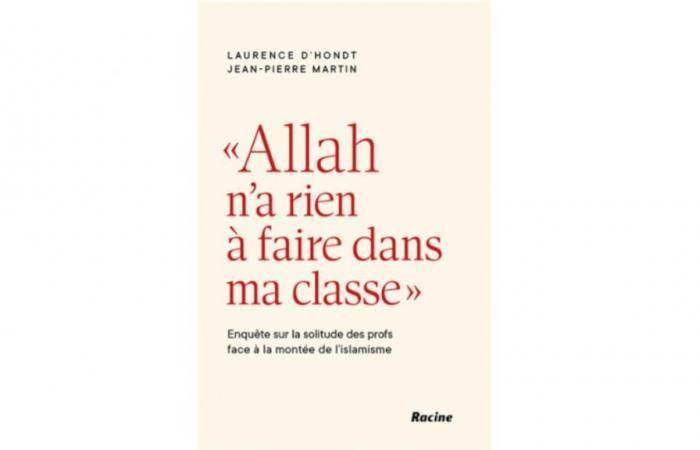 LAURENCE D'HONDT
JEAN-PIERRE MARTIN

«Allah n'a rien à faire dans ma classe»

Enquête sur la solitude des profs face à la montée de l'islamisme

Racine